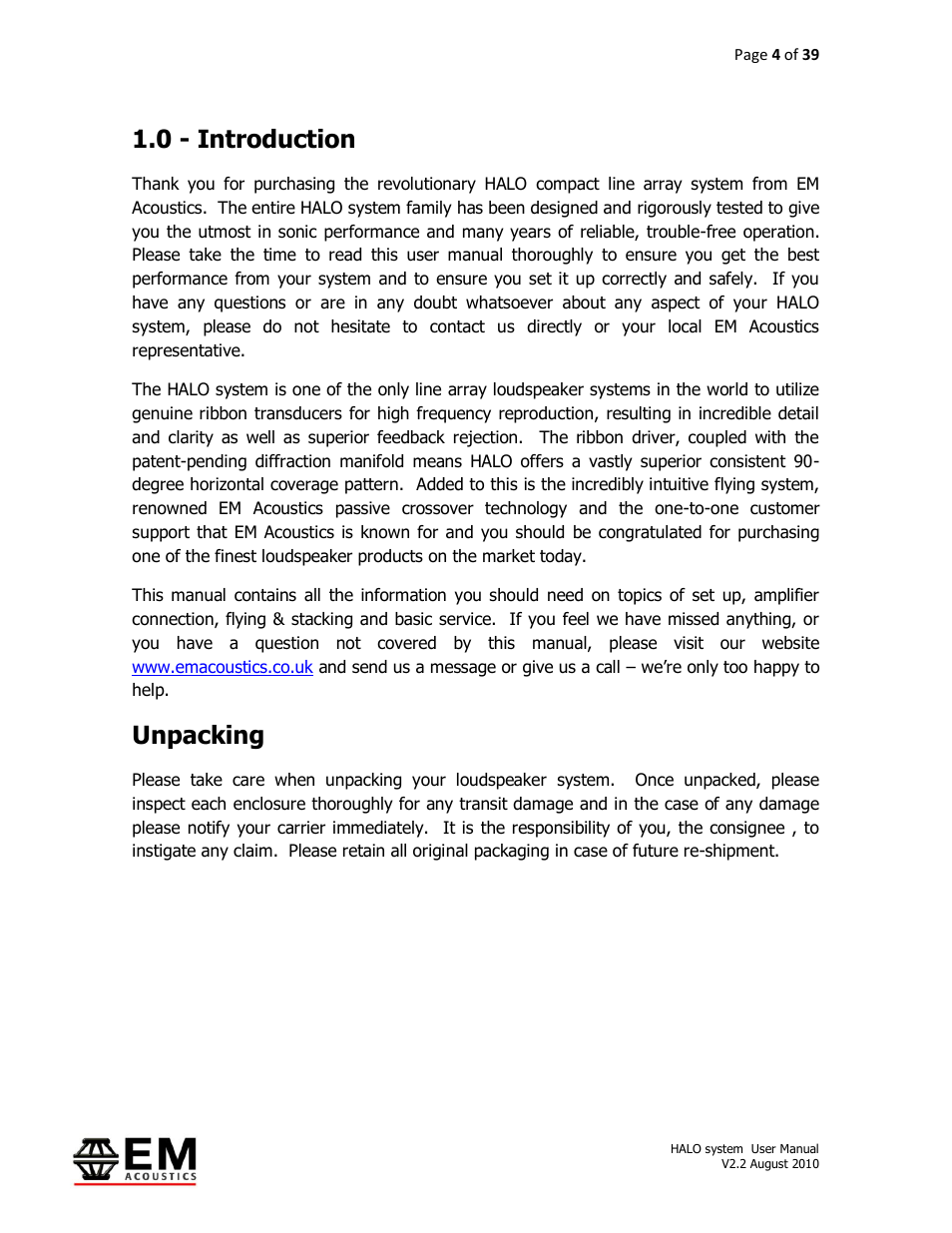 Page 4 of 39

1.0 - Introduction

Thank you for purchasing the revolutionary HALO compact line array system from EM Acoustics. The entire HALO system family has been designed and rigorously tested to give you the utmost in sonic performance and many years of reliable, trouble-free operation. Please take the time to read this user manual thoroughly to ensure you get the best performance from your system and to ensure you set it up correctly and safely. If you have any questions or are in any doubt whatsoever about any aspect of your HALO system, please do not hesitate to contact us directly or your local EM Acoustics representative.

The HALO system is one of the only line array loudspeaker systems in the world to utilize genuine ribbon transducers for high frequency reproduction, resulting in incredible detail and clarity as well as superior feedback rejection. The ribbon driver, coupled with the patent-pending diffraction manifold means HALO offers a vastly superior consistent 90-degree horizontal coverage pattern. Added to this is the incredibly intuitive flying system, renowned EM Acoustics passive crossover technology and the one-to-one customer support that EM Acoustics is known for and you should be congratulated for purchasing one of the finest loudspeaker products on the market today.

This manual contains all the information you should need on topics of set up, amplifier connection, flying & stacking and basic service. If you feel we have missed anything, or you have a question not covered by this manual, please visit our website www.emacoustics.co.uk and send us a message or give us a call – we're only too happy to help.

Unpacking

Please take care when unpacking your loudspeaker system. Once unpacked, please inspect each enclosure thoroughly for any transit damage and in the case of any damage please notify your carrier immediately. It is the responsibility of you, the consignee , to instigate any claim. Please retain all original packaging in case of future re-shipment.

EM ACOUSTICS

HALO system User Manual
V2.2 August 2010